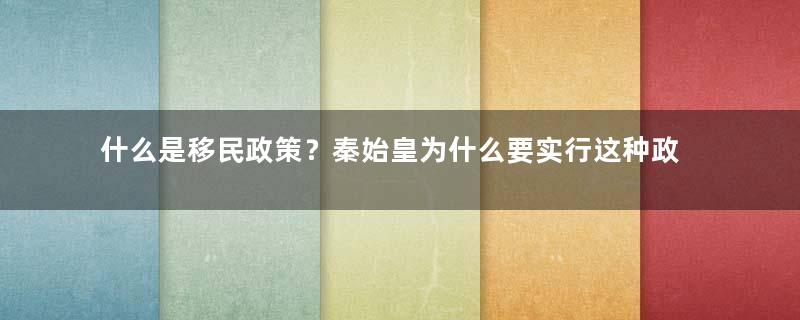 什么是移民政策？秦始皇为什么要实行这种政